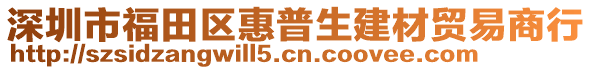 深圳市福田区惠普生建材贸易商行
http://szsidzangwill5.cn.coovee.com